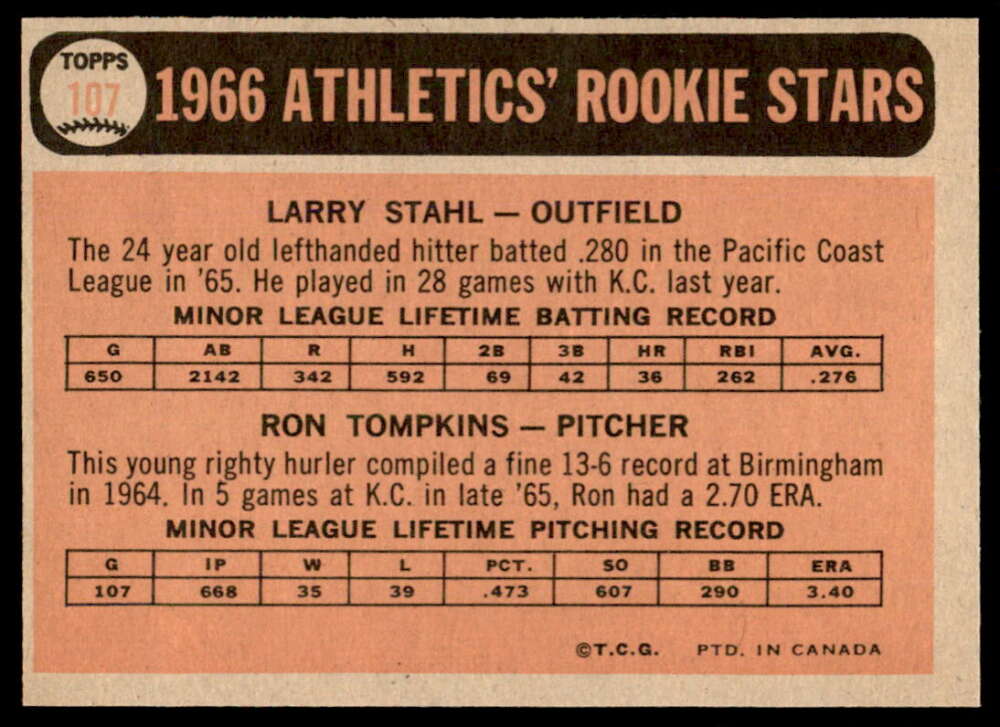 TOPPS
107
1966 ATHLETICS' ROOKIE STARS

LARRY STAHL — OUTFIELD

The 24 year old lefthanded hitter batted .280 in the Pacific Coast League in '65. He played in 28 games with K.C. last year.

MINOR LEAGUE LIFETIME BATTING RECORD

| G | AB | R | H | 2B | 3B | HR | RBI | AVG. |
|---|---|---|---|---|---|---|---|---|
| 650 | 2142 | 342 | 592 | 69 | 42 | 36 | 262 | .276 |

RON TOMPKINS — PITCHER

This young righty hurler compiled a fine 13-6 record at Birmingham in 1964. In 5 games at K.C. in late '65, Ron had a 2.70 ERA.

MINOR LEAGUE LIFETIME PITCHING RECORD

| G | IP | W | L | PCT. | SO | BB | ERA |
|---|---|---|---|---|---|---|---|
| 107 | 668 | 35 | 39 | .473 | 607 | 290 | 3.40 |

©T.C.G. PTD. IN CANADA